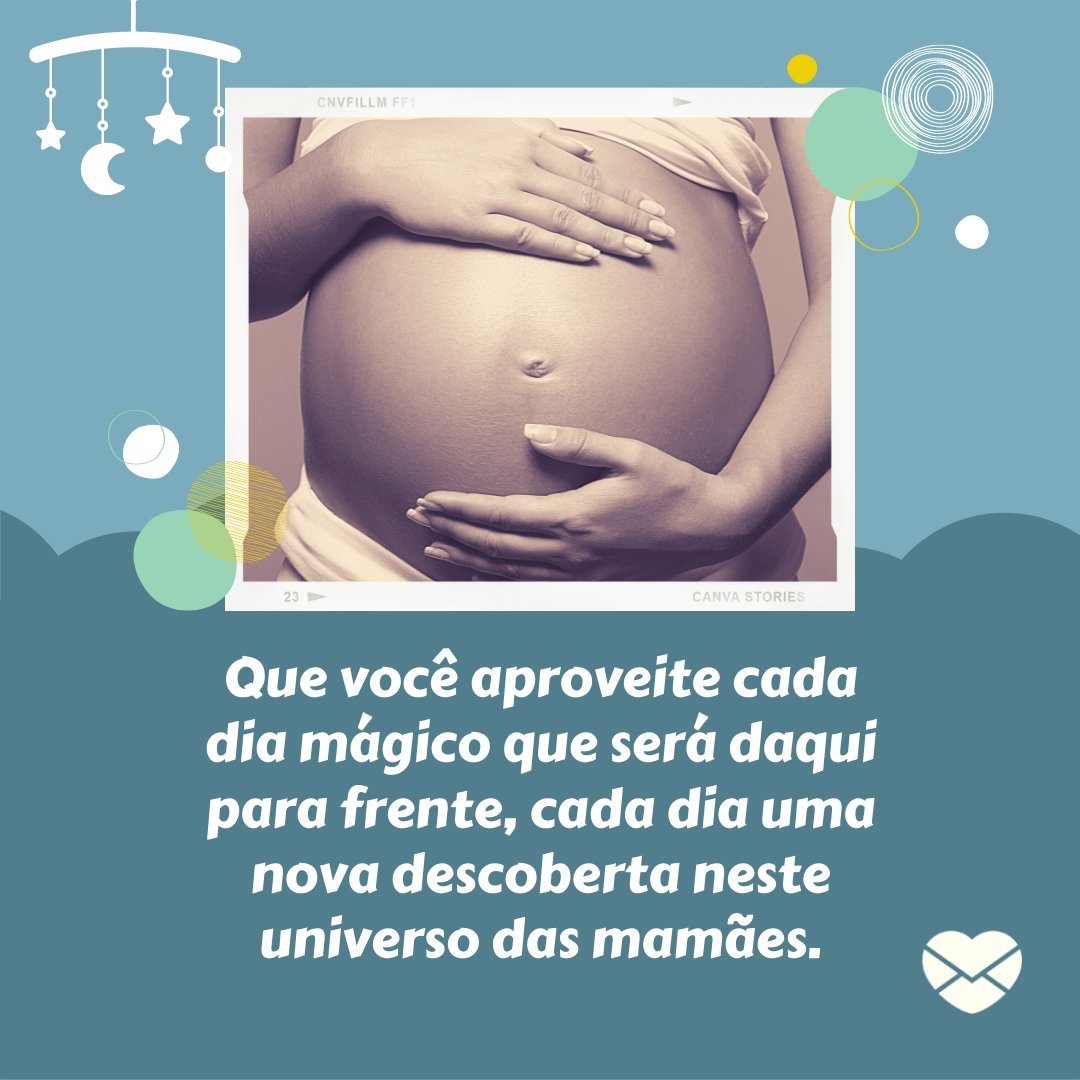 CNVFILLM FF1

23

CANVA STORIES

Que você aproveite cada dia mágico que será daqui para frente, cada dia uma nova descoberta neste universo das mamães.